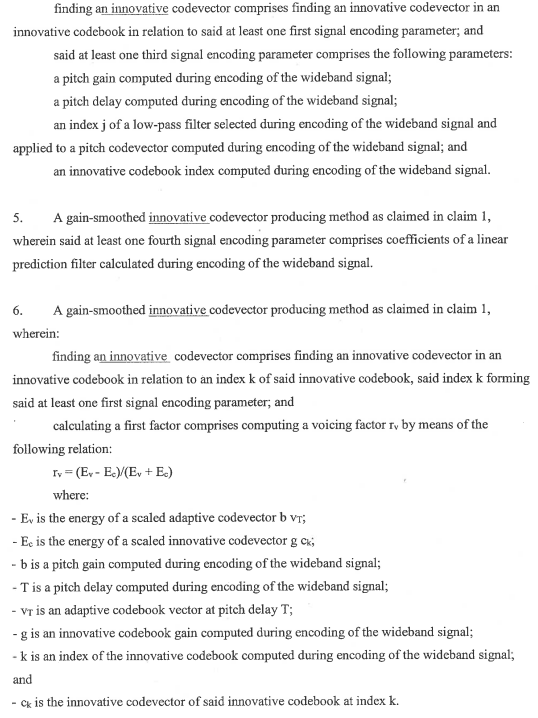 finding an innovative codevector comprises finding an innovative codevector in an innovative codebook in relation to said at least one first signal encoding parameter; and

said at least one third signal encoding parameter comprises the following parameters:

a pitch gain computed during encoding of the wideband signal;

a pitch delay computed during encoding of the wideband signal;

an index j of a low-pass filter selected during encoding of the wideband signal and applied to a pitch codevector computed during encoding of the wideband signal; and

an innovative codebook index computed during encoding of the wideband signal.

5. A gain-smoothed innovative codevector producing method as claimed in claim 1, wherein said at least one fourth signal encoding parameter comprises coefficients of a linear prediction filter calculated during encoding of the wideband signal.

6. A gain-smoothed innovative codevector producing method as claimed in claim 1, wherein:

finding an innovative codevector comprises finding an innovative codevector in an innovative codebook in relation to an index k of said innovative codebook, said index k forming said at least one first signal encoding parameter; and

calculating a first factor comprises computing a voicing factor $r_v$ by means of the following relation:

$r_v = (E_v - E_c)/(E_v + E_c)$

where:

- $E_v$ is the energy of a scaled adaptive codevector b $v_T$;
- $E_c$ is the energy of a scaled innovative codevector g $c_k$;
- b is a pitch gain computed during encoding of the wideband signal;
- T is a pitch delay computed during encoding of the wideband signal;
- $v_T$ is an adaptive codebook vector at pitch delay T;
- g is an innovative codebook gain computed during encoding of the wideband signal;
- k is an index of the innovative codebook computed during encoding of the wideband signal; and
- $c_k$ is the innovative codevector of said innovative codebook at index k.